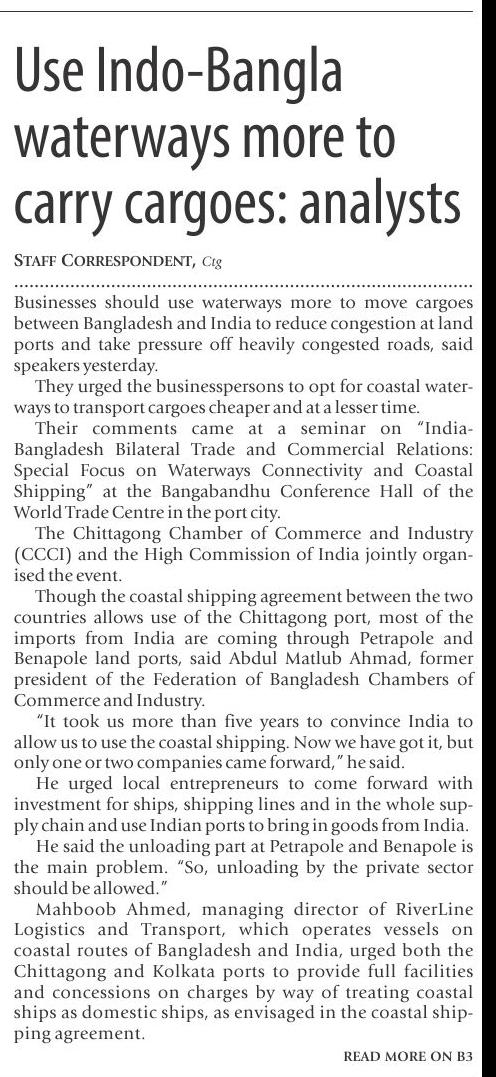 Use Indo-Bangla waterways more to carry cargoes: analysts

STAFF CORRESPONDENT, Ctg

Businesses should use waterways more to move cargoes between Bangladesh and India to reduce congestion at land ports and take pressure off heavily congested roads, said speakers yesterday.

They urged the businesspersons to opt for coastal waterways to transport cargoes cheaper and at a lesser time.

Their comments came at a seminar on "India-Bangladesh Bilateral Trade and Commercial Relations: Special Focus on Waterways Connectivity and Coastal Shipping" at the Bangabandhu Conference Hall of the World Trade Centre in the port city.

The Chittagong Chamber of Commerce and Industry (CCCI) and the High Commission of India jointly organised the event.

Though the coastal shipping agreement between the two countries allows use of the Chittagong port, most of the imports from India are coming through Petrapole and Benapole land ports, said Abdul Matlub Ahmad, former president of the Federation of Bangladesh Chambers of Commerce and Industry.

"It took us more than five years to convince India to allow us to use the coastal shipping. Now we have got it, but only one or two companies came forward," he said.

He urged local entrepreneurs to come forward with investment for ships, shipping lines and in the whole supply chain and use Indian ports to bring in goods from India.

He said the unloading part at Petrapole and Benapole is the main problem. "So, unloading by the private sector should be allowed."

Mahboob Ahmed, managing director of RiverLine Logistics and Transport, which operates vessels on coastal routes of Bangladesh and India, urged both the Chittagong and Kolkata ports to provide full facilities and concessions on charges by way of treating coastal ships as domestic ships, as envisaged in the coastal shipping agreement.

READ MORE ON B3